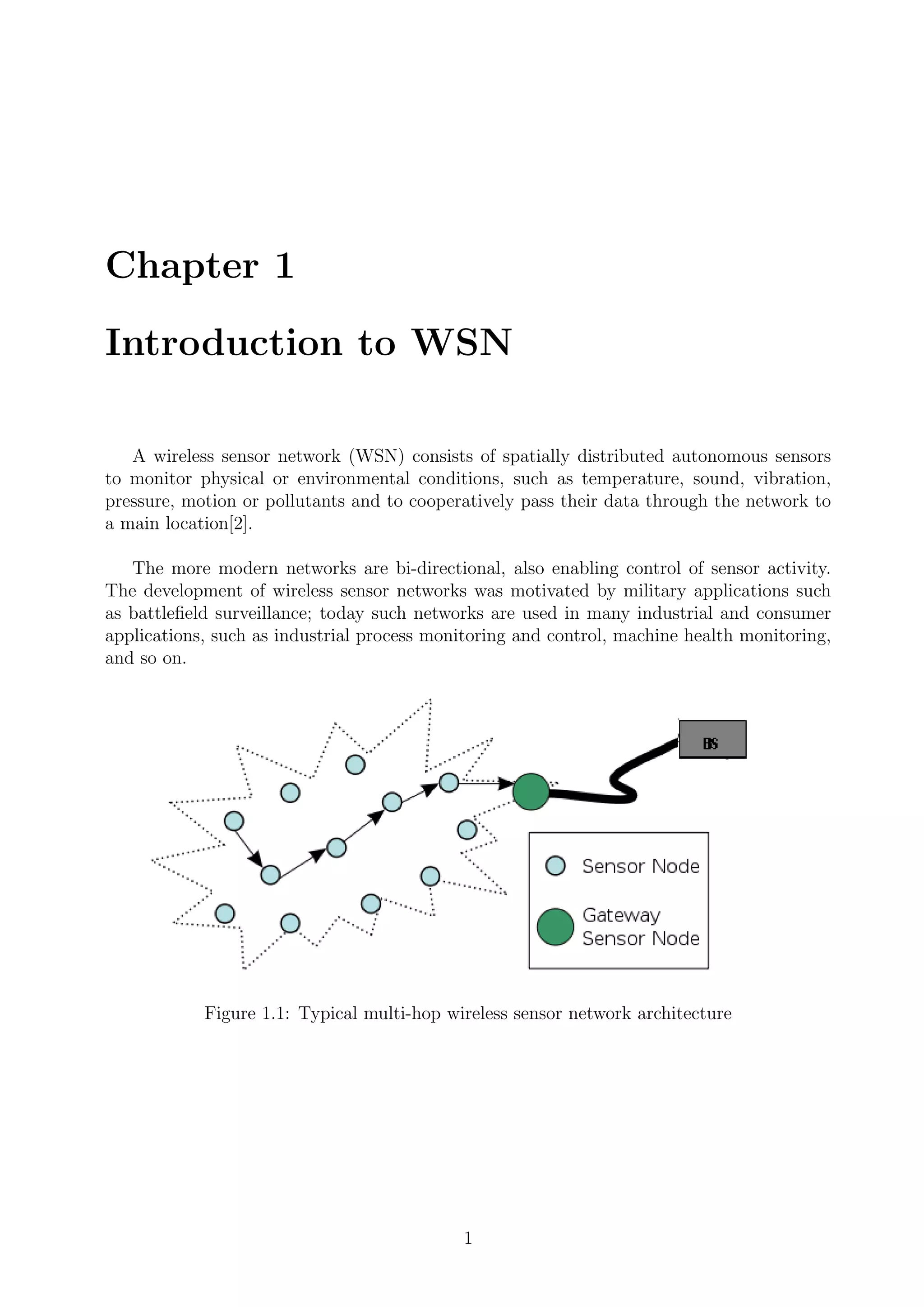 Chapter 1

Introduction to WSN

A wireless sensor network (WSN) consists of spatially distributed autonomous sensors to monitor physical or environmental conditions, such as temperature, sound, vibration, pressure, motion or pollutants and to cooperatively pass their data through the network to a main location[2].

The more modern networks are bi-directional, also enabling control of sensor activity. The development of wireless sensor networks was motivated by military applications such as battlefield surveillance; today such networks are used in many industrial and consumer applications, such as industrial process monitoring and control, machine health monitoring, and so on.

BS

Sensor Node

Gateway Sensor Node

Figure 1.1: Typical multi-hop wireless sensor network architecture

1